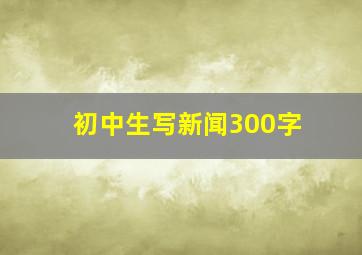 初中生写新闻300字